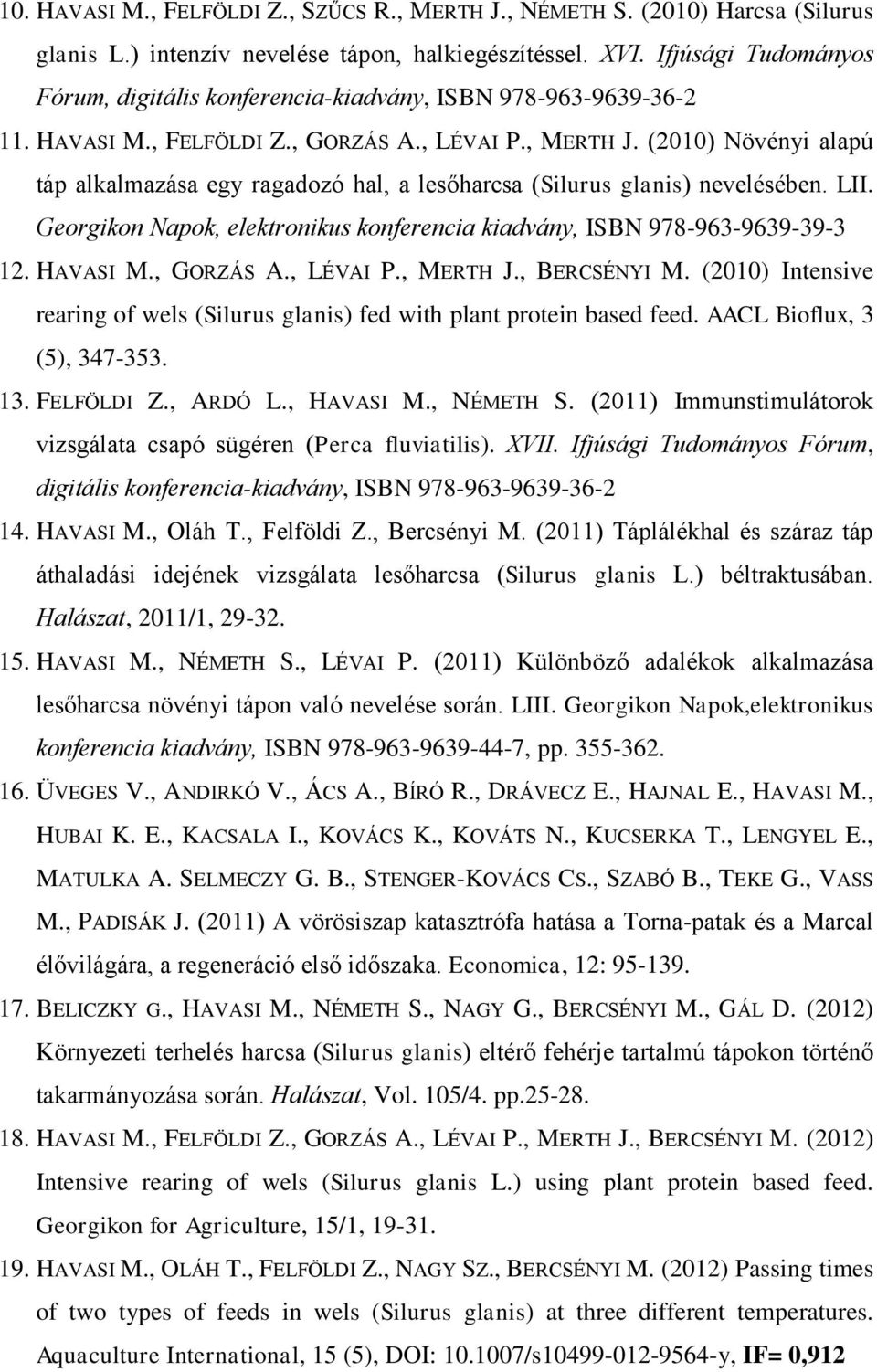 10. HAVASI M., FELFÖLDI Z., SZŰCS R., MERTH J., NÉMETH S. (2010) Harcsa (Silurus glanis L.) intenzív nevelése tápon, halkiegészítéssel. XVI. Ifjúsági Tudományos Fórum, digitális konferencia-kiadvány, ISBN 978-963-9639-36-2

11. HAVASI M., FELFÖLDI Z., GORZÁS A., LÉVAI P., MERTH J. (2010) Növényi alapú táp alkalmazása egy ragadozó hal, a lesőharcsa (Silurus glanis) nevelésében. LII. Georgikon Napok, elektronikus konferencia kiadvány, ISBN 978-963-9639-39-3

12. HAVASI M., GORZÁS A., LÉVAI P., MERTH J., BERCSÉNYI M. (2010) Intensive rearing of wels (Silurus glanis) fed with plant protein based feed. AACL Bioflux, 3 (5), 347-353.

13. FELFÖLDI Z., ARDÓ L., HAVASI M., NÉMETH S. (2011) Immunstimulátorok vizsgálata csapó sügéren (Perca fluviatilis). XVII. Ifjúsági Tudományos Fórum, digitális konferencia-kiadvány, ISBN 978-963-9639-36-2

14. HAVASI M., Oláh T., Felföldi Z., Bercsényi M. (2011) Táplálékhal és száraz táp áthaladási idejének vizsgálata lesőharcsa (Silurus glanis L.) béltraktusában. Halászat, 2011/1, 29-32.

15. HAVASI M., NÉMETH S., LÉVAI P. (2011) Különböző adalékok alkalmazása lesőharcsa növényi tápon való nevelése során. LIII. Georgikon Napok,elektronikus konferencia kiadvány, ISBN 978-963-9639-44-7, pp. 355-362.

16. ÜVEGES V., ANDIRKÓ V., ÁCS A., BÍRÓ R., DRÁVECZ E., HAJNAL E., HAVASI M., HUBAI K. E., KACSALA I., KOVÁCS K., KOVÁTS N., KUCSERKA T., LENGYEL E., MATULKA A. SELMECZY G. B., STENGER-KOVÁCS CS., SZABÓ B., TEKE G., VASS M., PADISÁK J. (2011) A vörösiszap katasztrófa hatása a Torna-patak és a Marcal élővilágára, a regeneráció első időszaka. Economica, 12: 95-139.

17. BELICZKY G., HAVASI M., NÉMETH S., NAGY G., BERCSÉNYI M., GÁL D. (2012) Környezeti terhelés harcsa (Silurus glanis) eltérő fehérje tartalmú tápokon történő takarmányozása során. Halászat, Vol. 105/4. pp.25-28.

18. HAVASI M., FELFÖLDI Z., GORZÁS A., LÉVAI P., MERTH J., BERCSÉNYI M. (2012) Intensive rearing of wels (Silurus glanis L.) using plant protein based feed. Georgikon for Agriculture, 15/1, 19-31.

19. HAVASI M., OLÁH T., FELFÖLDI Z., NAGY SZ., BERCSÉNYI M. (2012) Passing times of two types of feeds in wels (Silurus glanis) at three different temperatures. Aquaculture International, 15 (5), DOI: 10.1007/s10499-012-9564-y, IF= 0,912